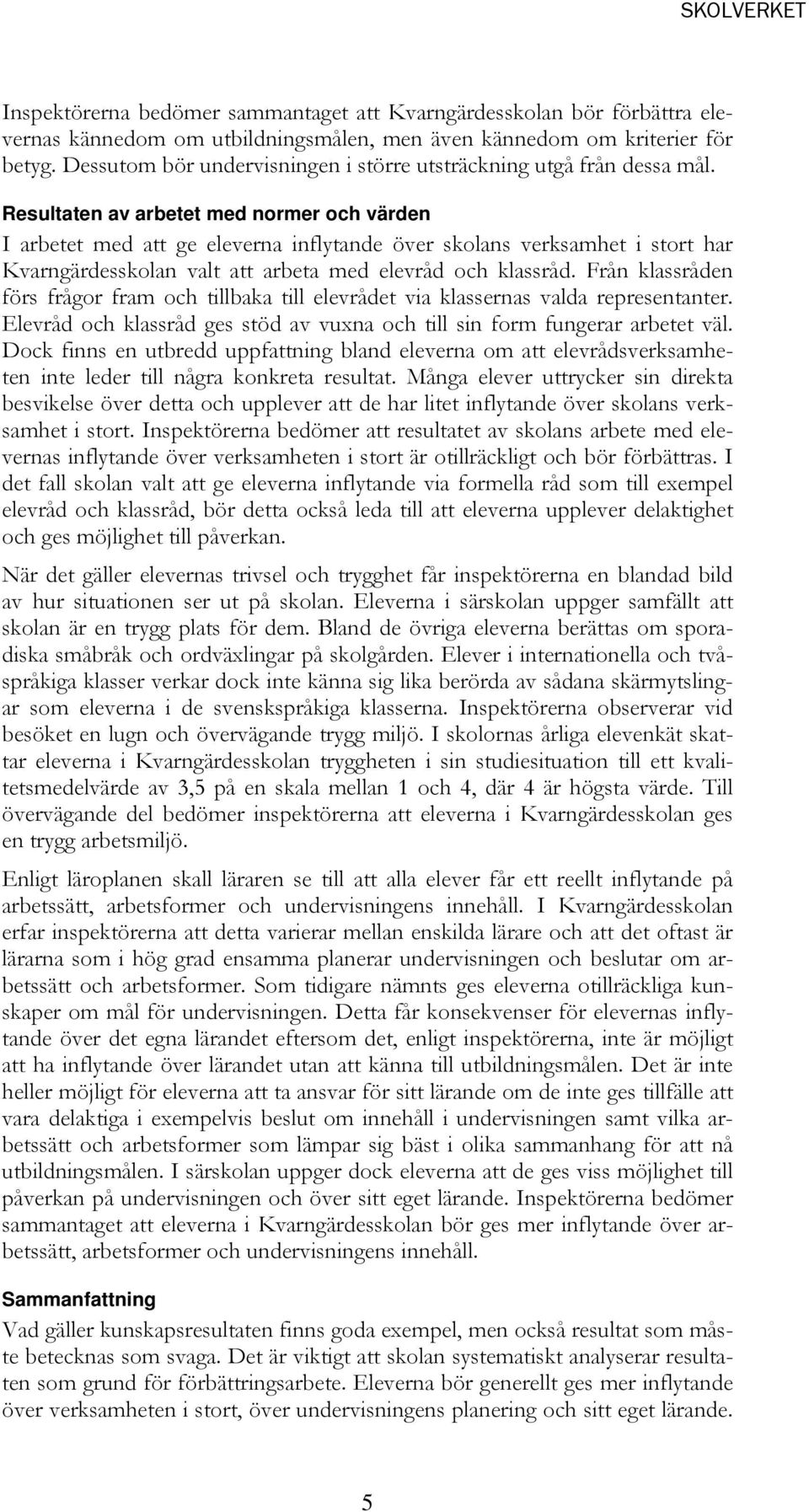 SKOLVERKET

Inspektörerna bedömer sammantaget att Kvarngärdesskolan bör förbättra elevernas kännedom om utbildningsmålen, men även kännedom om kriterier för betyg. Dessutom bör undervisningen i större utsträckning utgå från dessa mål.

Resultaten av arbetet med normer och värden

I arbetet med att ge eleverna inflytande över skolans verksamhet i stort har Kvarngärdesskolan valt att arbeta med elevråd och klassråd. Från klassråden förs frågor fram och tillbaka till elevrådet via klassernas valda representanter. Elevråd och klassråd ges stöd av vuxna och till sin form fungerar arbetet väl. Dock finns en utbredd uppfattning bland eleverna om att elevrådsverksamheten inte leder till några konkreta resultat. Många elever uttrycker sin direkta besvikelse över detta och upplever att de har litet inflytande över skolans verksamhet i stort. Inspektörerna bedömer att resultatet av skolans arbete med elevernas inflytande över verksamheten i stort är otillräckligt och bör förbättras. I det fall skolan valt att ge eleverna inflytande via formella råd som till exempel elevråd och klassråd, bör detta också leda till att eleverna upplever delaktighet och ges möjlighet till påverkan.

När det gäller elevernas trivsel och trygghet får inspektörerna en blandad bild av hur situationen ser ut på skolan. Eleverna i särskolan uppger samfällt att skolan är en trygg plats för dem. Bland de övriga eleverna berättas om sporadiska småbråk och ordväxlingar på skolgården. Elever i internationella och tvåspråkiga klasser verkar dock inte känna sig lika berörda av sådana skärmytslingar som eleverna i de svenskspråkiga klasserna. Inspektörerna observerar vid besöket en lugn och övervägande trygg miljö. I skolornas årliga elevenkät skattar eleverna i Kvarngärdesskolan tryggheten i sin studiesituation till ett kvalitetsmedelvärde av 3,5 på en skala mellan 1 och 4, där 4 är högsta värde. Till övervägande del bedömer inspektörerna att eleverna i Kvarngärdesskolan ges en trygg arbetsmiljö.

Enligt läroplanen skall läraren se till att alla elever får ett reellt inflytande på arbetssätt, arbetsformer och undervisningens innehåll. I Kvarngärdesskolan erfar inspektörerna att detta varierar mellan enskilda lärare och att det oftast är lärarna som i hög grad ensamma planerar undervisningen och beslutar om arbetssätt och arbetsformer. Som tidigare nämnts ges eleverna otillräckliga kunskaper om mål för undervisningen. Detta får konsekvenser för elevernas inflytande över det egna lärandet eftersom det, enligt inspektörerna, inte är möjligt att ha inflytande över lärandet utan att känna till utbildningsmålen. Det är inte heller möjligt för eleverna att ta ansvar för sitt lärande om de inte ges tillfälle att vara delaktiga i exempelvis beslut om innehåll i undervisningen samt vilka arbetssätt och arbetsformer som lämpar sig bäst i olika sammanhang för att nå utbildningsmålen. I särskolan uppger dock eleverna att de ges viss möjlighet till påverkan på undervisningen och över sitt eget lärande. Inspektörerna bedömer sammantaget att eleverna i Kvarngärdesskolan bör ges mer inflytande över arbetssätt, arbetsformer och undervisningens innehåll.

Sammanfattning

Vad gäller kunskapsresultaten finns goda exempel, men också resultat som måste betecknas som svaga. Det är viktigt att skolan systematiskt analyserar resultaten som grund för förbättringsarbete. Eleverna bör generellt ges mer inflytande över verksamheten i stort, över undervisningens planering och sitt eget lärande.

5